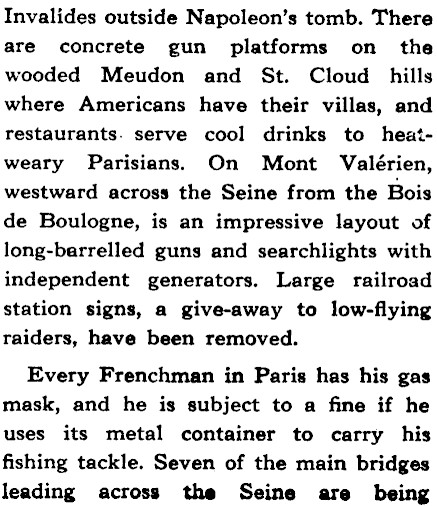 Invalides outside Napoleon's tomb. There are concrete gun platforms on the wooded Meudon and St. Cloud hills where Americans have their villas, and restaurants serve cool drinks to heat-weary Parisians. On Mont Valérien, westward across the Seine from the Bois de Boulogne, is an impressive layout of long-barrelled guns and searchlights with independent generators. Large railroad station signs, a give-away to low-flying raiders, have been removed.

Every Frenchman in Paris has his gas mask, and he is subject to a fine if he uses its metal container to carry his fishing tackle. Seven of the main bridges leading across the Seine are being